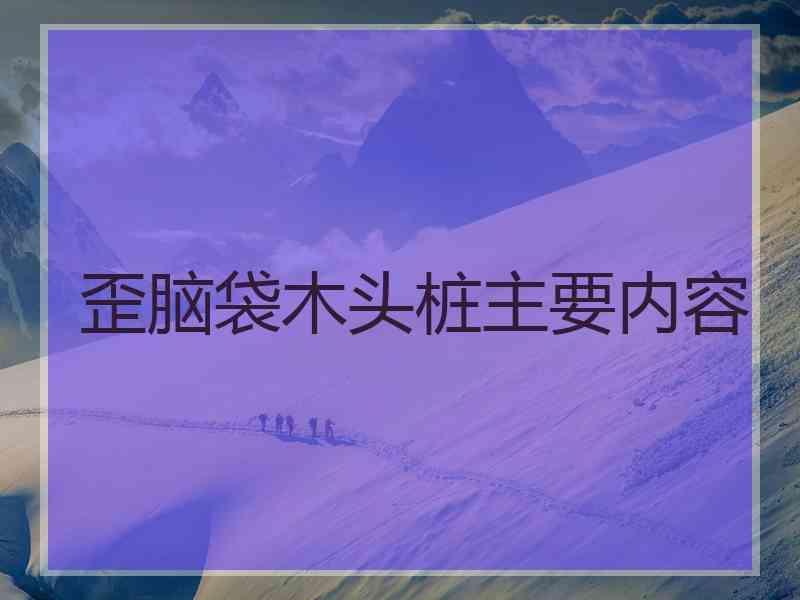 歪脑袋木头桩主要内容